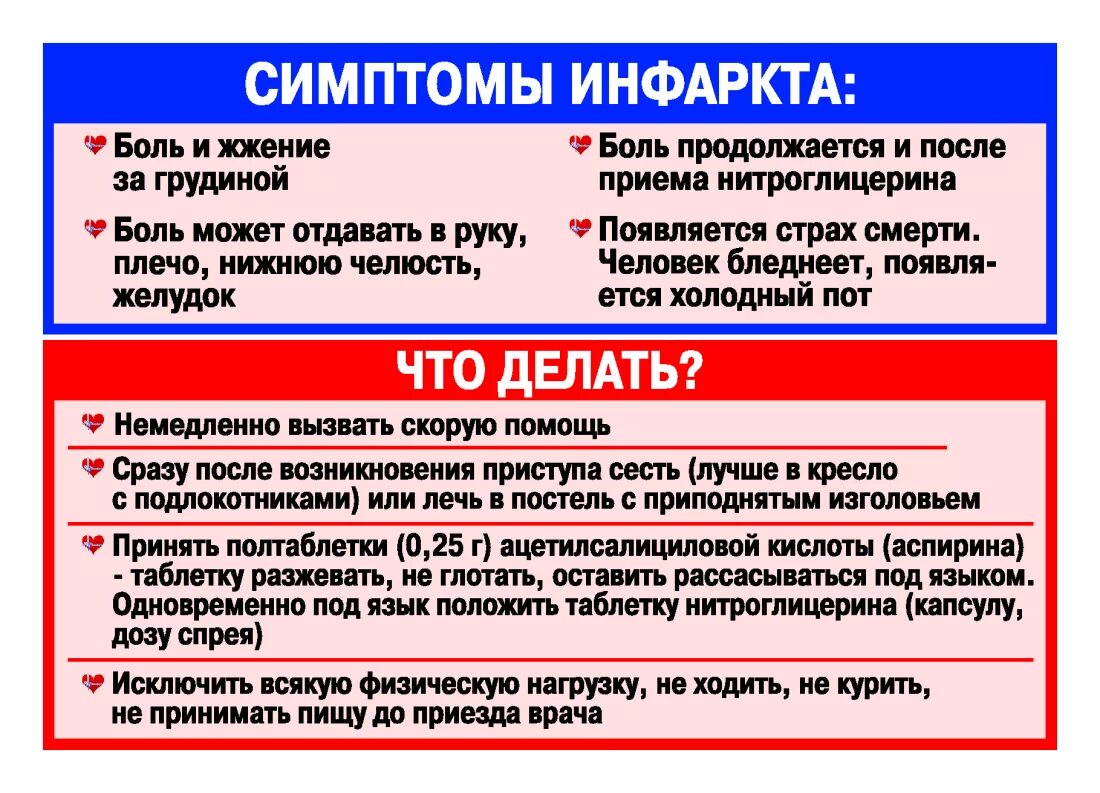 СИМПТОМЫ ИНФАРКТА:

Боль и жжение за грудиной

Боль может отдавать в руку, плечо, нижнюю челюсть, желудок

Боль продолжается и после приема нитроглицерина

Появляется страх смерти. Человек бледнеет, появляется холодный пот

ЧТО ДЕЛАТЬ?

Немедленно вызвать скорую помощь

Сразу после возникновения приступа сесть (лучше в кресло с подлокотниками) или лечь в постель с приподнятым изголовьем

Принять полтаблетки (0,25 г) ацетилсалициловой кислоты (аспирина) - таблетку разжевать, не глотать, оставить рассасываться под языком. Одновременно под язык положить таблетку нитроглицерина (капсулу, дозу спрея)

Исключить всякую физическую нагрузку, не ходить, не курить, не принимать пищу до приезда врача